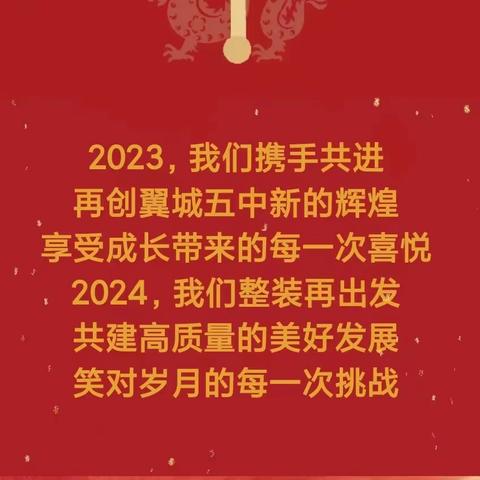 2023，我们携手共进
再创翼城五中新的辉煌
享受成长带来的每一次喜悦
2024，我们整装再出发
共建高质量的美好发展
笑对岁月的每一次挑战